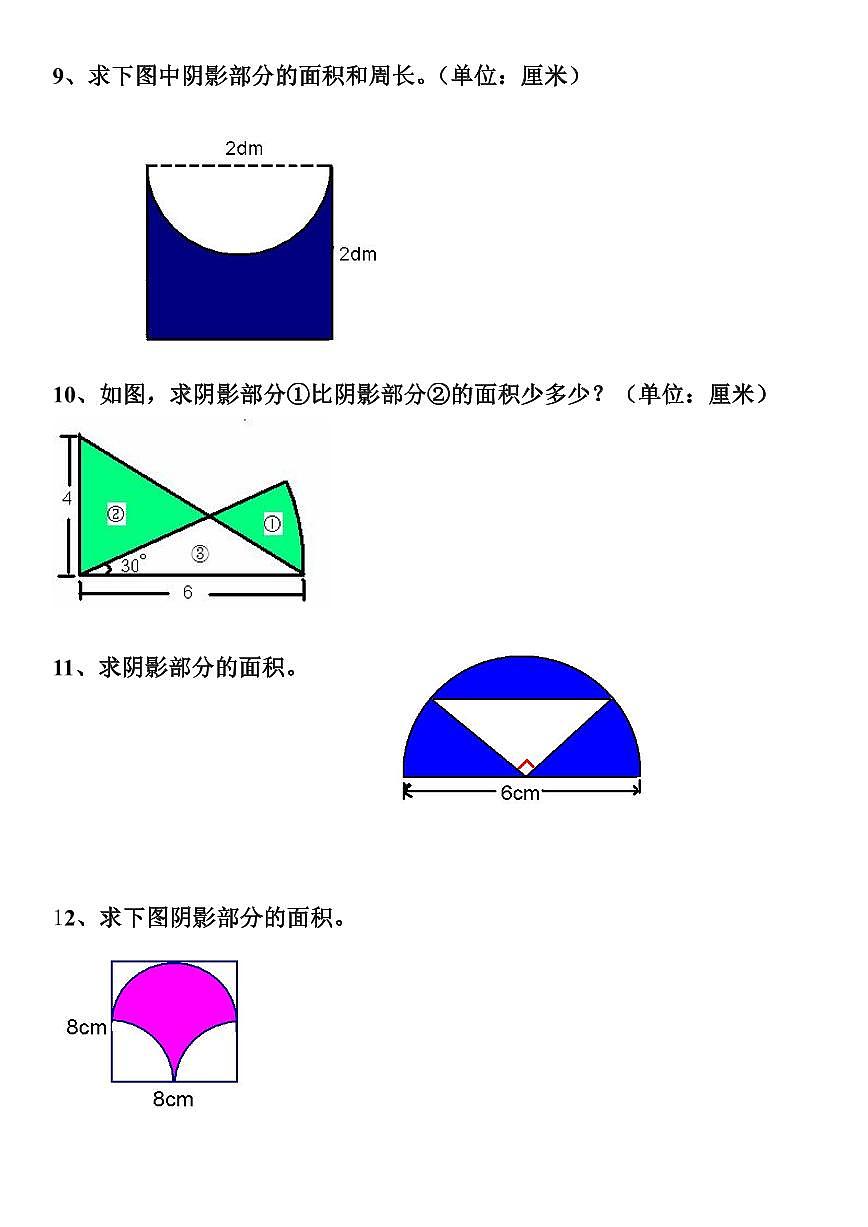 9、求下图中阴影部分的面积和周长。（单位：厘米）

2dm

2dm

10、如图，求阴影部分①比阴影部分②的面积少多少？（单位：厘米）

4

②

①

③

30°

6

11、求阴影部分的面积。

6cm

12、求下图阴影部分的面积。

8cm

8cm